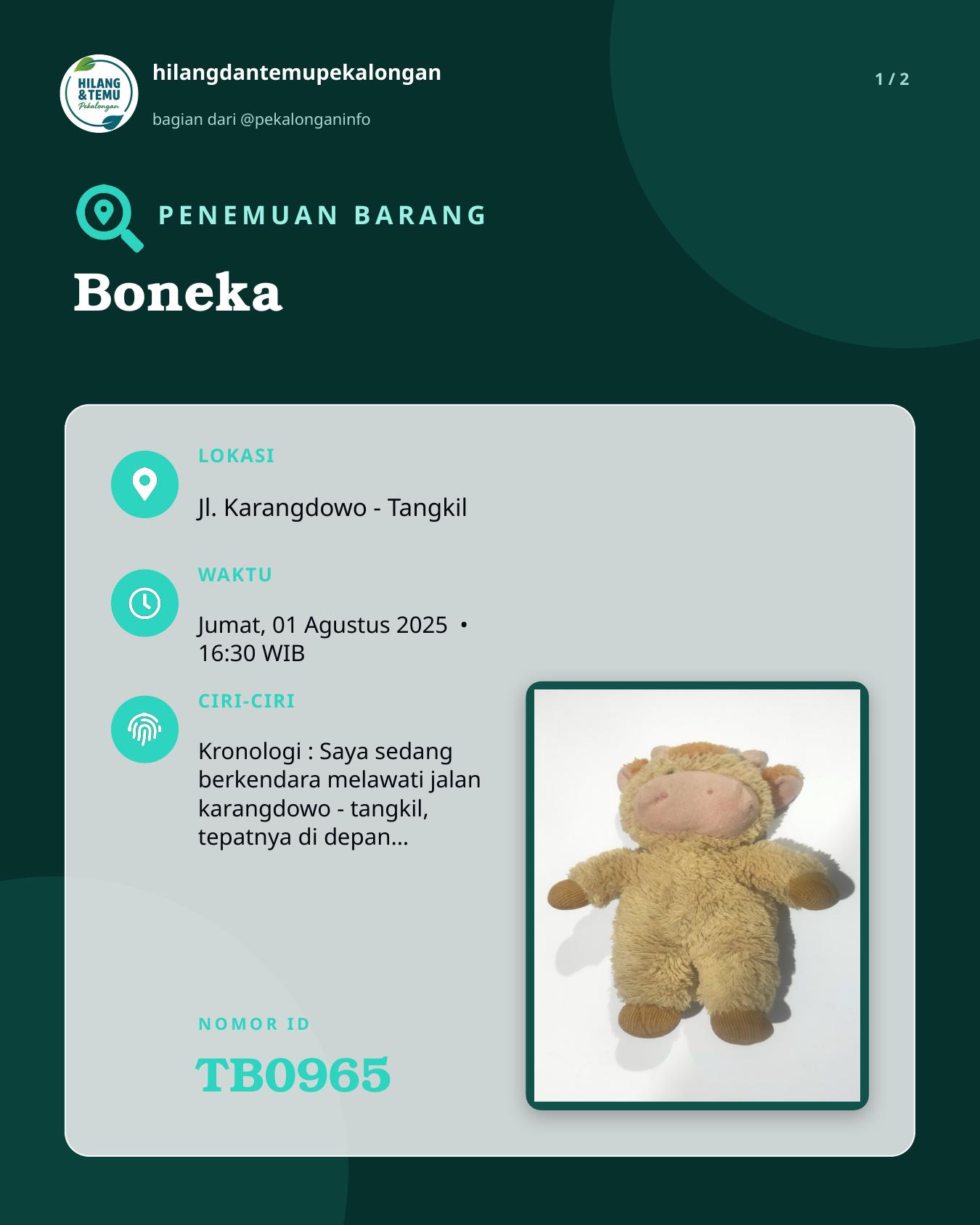 HILANG & TEMU Pekalongan

hilangdantemupekalongan

bagian dari @pekalonganinfo

1 / 2

PENEMUAN BARANG

Boneka

LOKASI

Jl. Karangdowo - Tangkil

WAKTU

Jumat, 01 Agustus 2025 • 16:30 WIB

CIRI-CIRI

Kronologi : Saya sedang berkendara melawati jalan karangdowo - tangkil, tepatnya di depan...

NOMOR ID

TB0965